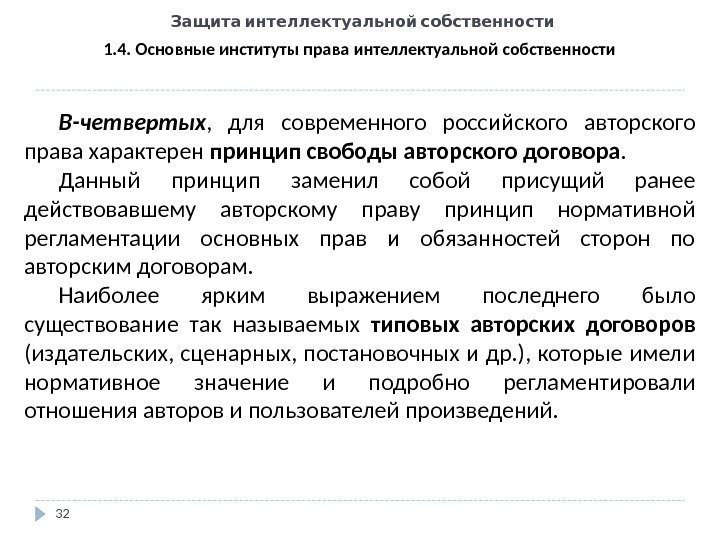 Защита интеллектуальной собственности

1.4. Основные институты права интеллектуальной собственности

В-четвертых, для современного российского авторского права характерен принцип свободы авторского договора.

Данный принцип заменил собой присущий ранее действовавшему авторскому праву принцип нормативной регламентации основных прав и обязанностей сторон по авторским договорам.

Наиболее ярким выражением последнего было существование так называемых типовых авторских договоров (издательских, сценарных, постановочных и др.), которые имели нормативное значение и подробно регламентировали отношения авторов и пользователей произведений.

32